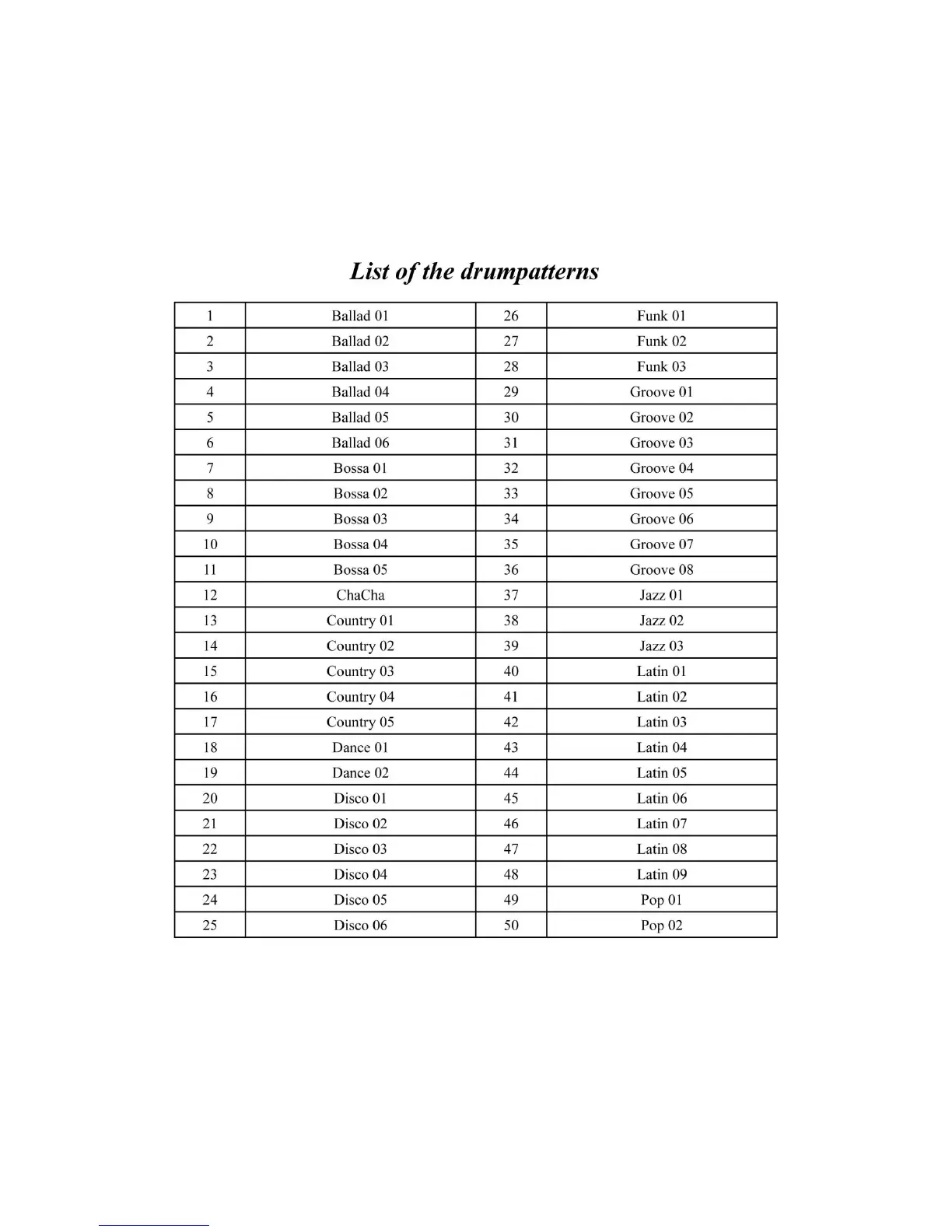 List of the drumpatterns

| 1 | Ballad 01 | 26 | Funk 01 |
|---|---|---|---|
| 2 | Ballad 02 | 27 | Funk 02 |
| 3 | Ballad 03 | 28 | Funk 03 |
| 4 | Ballad 04 | 29 | Groove 01 |
| 5 | Ballad 05 | 30 | Groove 02 |
| 6 | Ballad 06 | 31 | Groove 03 |
| 7 | Bossa 01 | 32 | Groove 04 |
| 8 | Bossa 02 | 33 | Groove 05 |
| 9 | Bossa 03 | 34 | Groove 06 |
| 10 | Bossa 04 | 35 | Groove 07 |
| 11 | Bossa 05 | 36 | Groove 08 |
| 12 | ChaCha | 37 | Jazz 01 |
| 13 | Country 01 | 38 | Jazz 02 |
| 14 | Country 02 | 39 | Jazz 03 |
| 15 | Country 03 | 40 | Latin 01 |
| 16 | Country 04 | 41 | Latin 02 |
| 17 | Country 05 | 42 | Latin 03 |
| 18 | Dance 01 | 43 | Latin 04 |
| 19 | Dance 02 | 44 | Latin 05 |
| 20 | Disco 01 | 45 | Latin 06 |
| 21 | Disco 02 | 46 | Latin 07 |
| 22 | Disco 03 | 47 | Latin 08 |
| 23 | Disco 04 | 48 | Latin 09 |
| 24 | Disco 05 | 49 | Pop 01 |
| 25 | Disco 06 | 50 | Pop 02 |